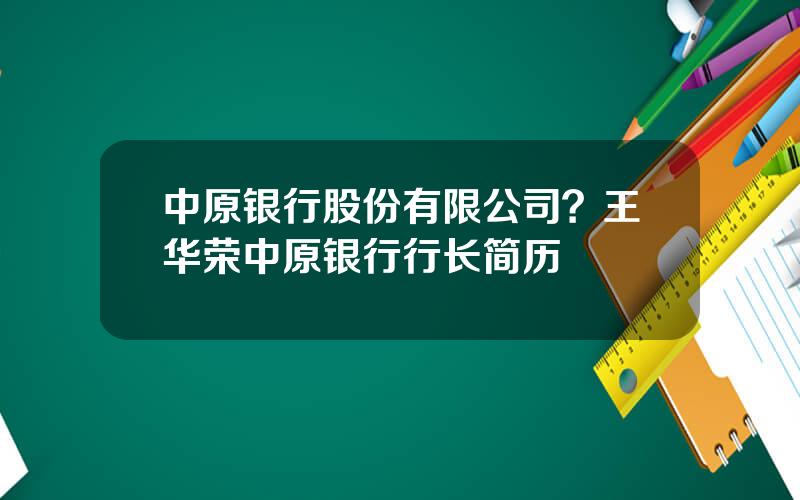 中原银行股份有限公司？王华荣中原银行行长简历